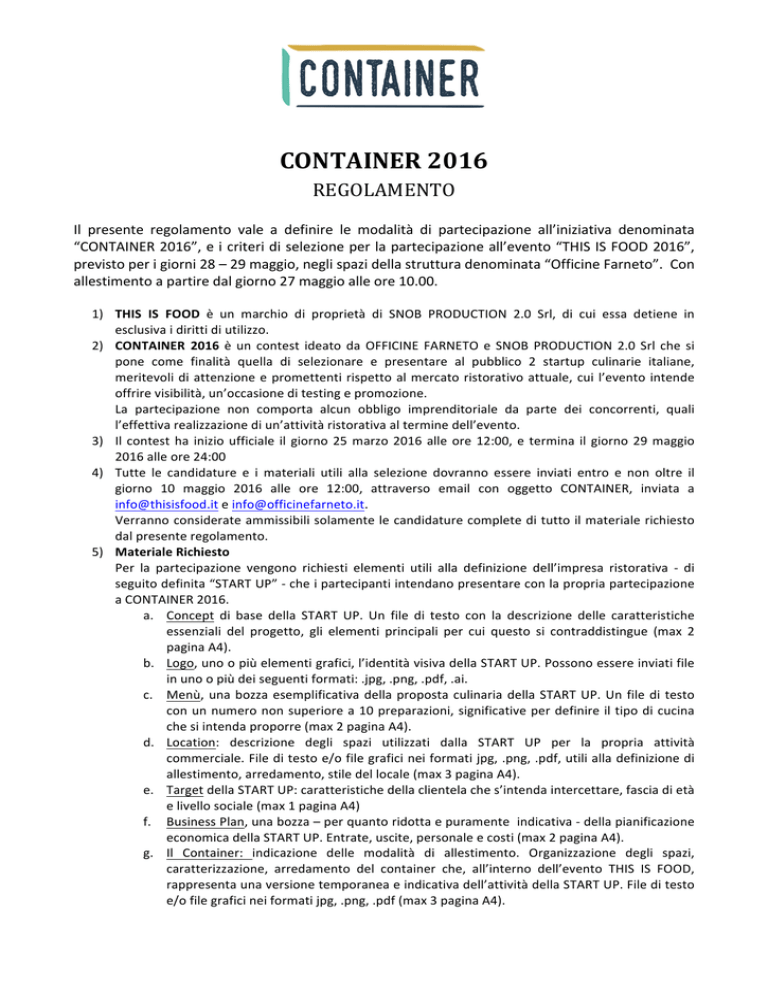 CONTAINER

CONTAINER 2016

REGOLAMENTO

Il presente regolamento vale a definire le modalità di partecipazione all'iniziativa denominata "CONTAINER 2016", e i criteri di selezione per la partecipazione all'evento "THIS IS FOOD 2016", previsto per i giorni 28 – 29 maggio, negli spazi della struttura denominata "Officine Farneto". Con allestimento a partire dal giorno 27 maggio alle ore 10.00.

1) THIS IS FOOD è un marchio di proprietà di SNOB PRODUCTION 2.0 Srl, di cui essa detiene in esclusiva i diritti di utilizzo.
2) CONTAINER 2016 è un contest ideato da OFFICINE FARNETO e SNOB PRODUCTION 2.0 Srl che si pone come finalità quella di selezionare e presentare al pubblico 2 startup culinarie italiane, meritevoli di attenzione e promettenti rispetto al mercato ristorativo attuale, cui l'evento intende offrire visibilità, un'occasione di testing e promozione.
La partecipazione non comporta alcun obbligo imprenditoriale da parte dei concorrenti, quali l'effettiva realizzazione di un'attività ristorativa al termine dell'evento.
3) Il contest ha inizio ufficiale il giorno 25 marzo 2016 alle ore 12:00, e termina il giorno 29 maggio 2016 alle ore 24:00
4) Tutte le candidature e i materiali utili alla selezione dovranno essere inviati entro e non oltre il giorno 10 maggio 2016 alle ore 12:00, attraverso email con oggetto CONTAINER, inviata a info@thisisfood.it e info@officinefarneto.it.
Verranno considerate ammissibili solamente le candidature complete di tutto il materiale richiesto dal presente regolamento.
5) Materiale Richiesto
Per la partecipazione vengono richiesti elementi utili alla definizione dell'impresa ristorativa - di seguito definita "START UP" - che i partecipanti intendano presentare con la propria partecipazione a CONTAINER 2016.
a. Concept di base della START UP. Un file di testo con la descrizione delle caratteristiche essenziali del progetto, gli elementi principali per cui questo si contraddistingue (max 2 pagina A4).
b. Logo, uno o più elementi grafici, l'identità visiva della START UP. Possono essere inviati file in uno o più dei seguenti formati: .jpg, .png, .pdf, .ai.
c. Menù, una bozza esemplificativa della proposta culinaria della START UP. Un file di testo con un numero non superiore a 10 preparazioni, significative per definire il tipo di cucina che si intenda proporre (max 2 pagina A4).
d. Location: descrizione degli spazi utilizzati dalla START UP per la propria attività commerciale. File di testo e/o file grafici nei formati jpg, .png, .pdf, utili alla definizione di allestimento, arredamento, stile del locale (max 3 pagina A4).
e. Target della START UP: caratteristiche della clientela che s'intenda intercettare, fascia di età e livello sociale (max 1 pagina A4)
f. Business Plan, una bozza – per quanto ridotta e puramente indicativa - della pianificazione economica della START UP. Entrate, uscite, personale e costi (max 2 pagina A4).
g. Il Container: indicazione delle modalità di allestimento. Organizzazione degli spazi, caratterizzazione, arredamento del container che, all'interno dell'evento THIS IS FOOD, rappresenta una versione temporanea e indicativa dell'attività della START UP. File di testo e/o file grafici nei formati jpg, .png, .pdf (max 3 pagina A4).